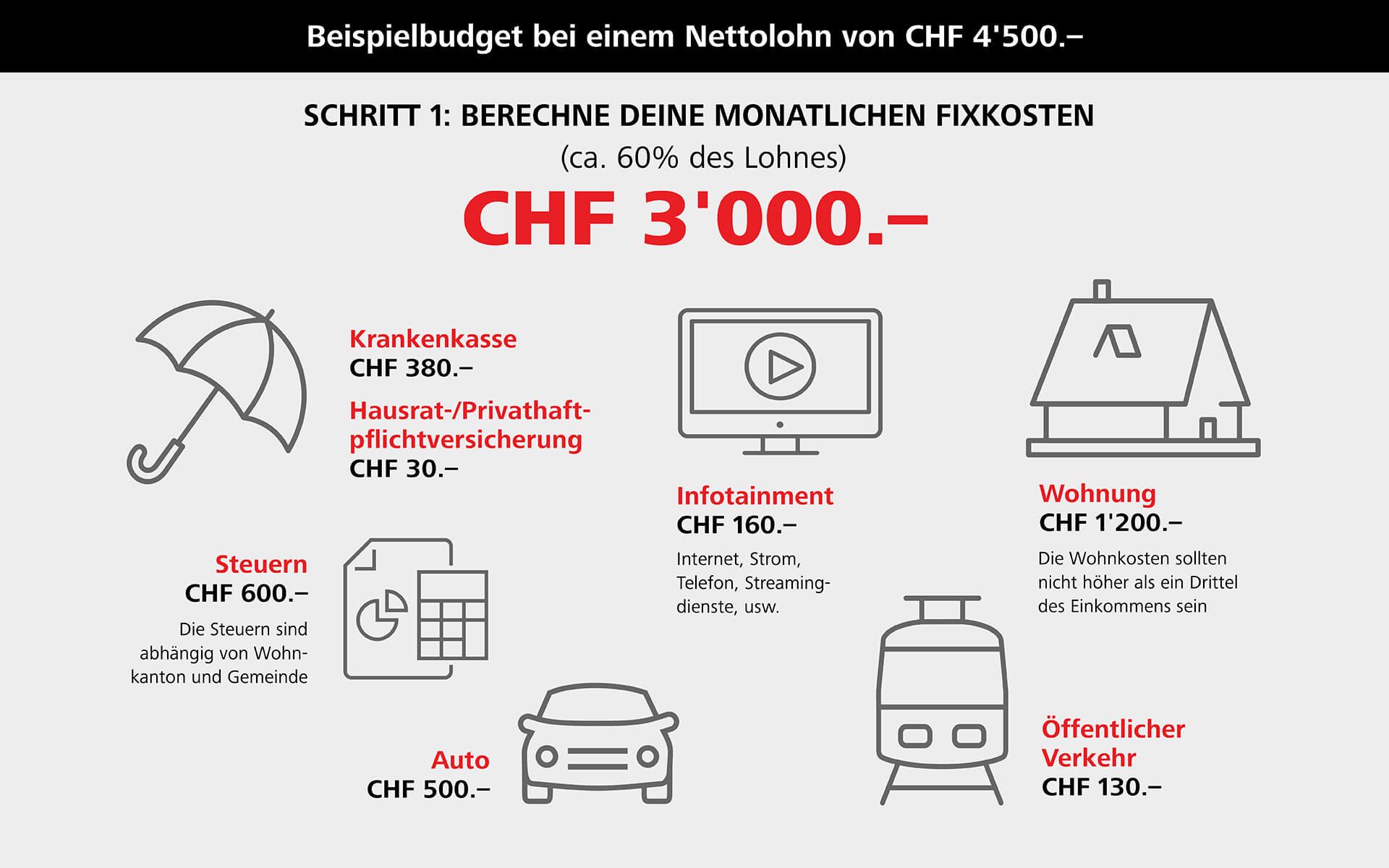 Beispielbudget bei einem Nettolohn von CHF 4'500.–

SCHRITT 1: BERECHNE DEINE MONATLICHEN FIXKOSTEN
(ca. 60% des Lohnes)
CHF 3'000.–

Krankenkasse
CHF 380.–

Hausrat-/Privathaftpflichtversicherung
CHF 30.–

Steuern
CHF 600.–

Die Steuern sind abhängig von Wohnkanton und Gemeinde

Auto
CHF 500.–

Infotainment
CHF 160.–

Internet, Strom, Telefon, Streamingdienste, usw.

Wohnung
CHF 1'200.–

Die Wohnkosten sollten nicht höher als ein Drittel des Einkommens sein

Öffentlicher Verkehr
CHF 130.–